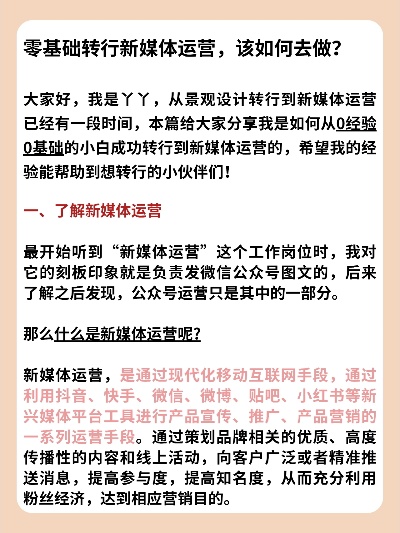 零基础转行新媒体运营，该如何去做？

大家好，我是丫丫，从景观设计转行到新媒体运营已经有一段时间，本篇给大家分享我是如何从0经验0基础的小白成功转行到新媒体运营的，希望我的经验能帮助到想转行的小伙伴们！

一、了解新媒体运营

最开始听到“新媒体运营”这个工作岗位时，我对它的刻板印象就是负责发微信公众号图文的，后来了解之后发现，公众号运营只是其中的一部分。

那么什么是新媒体运营呢？

新媒体运营，是通过现代化移动互联网手段，通过利用抖音、快手、微信、微博、贴吧、小红书等新兴媒体平台工具进行产品宣传、推广、产品营销的一系列运营手段。通过策划品牌相关的优质、高度传播性的内容和线上活动，向客户广泛或者精准推送消息，提高参与度，提高知名度，从而充分利用粉丝经济，达到相应营销目的。